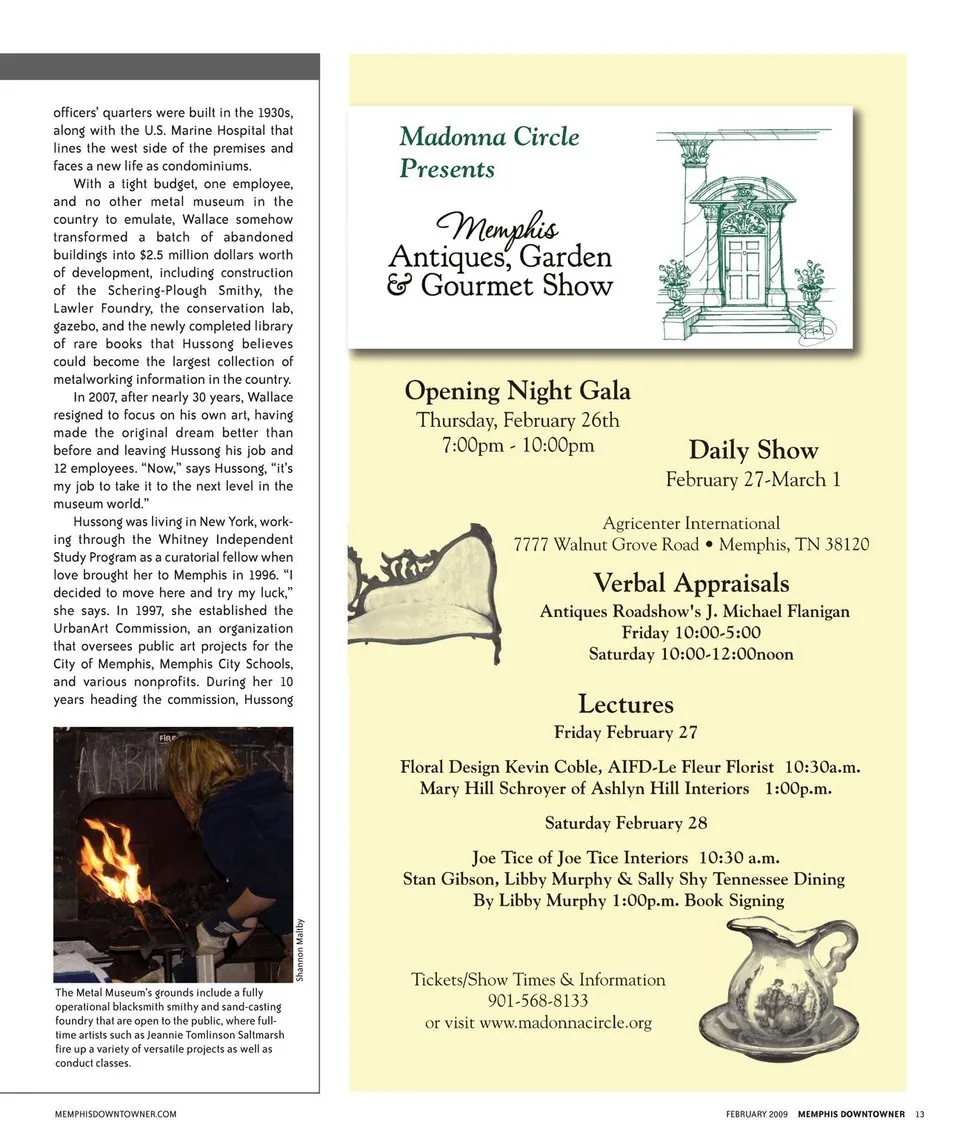 officers' quarters were built in the 1930s, along with the U.S. Marine Hospital that lines the west side of the premises and faces a new life as condominiums.

With a tight budget, one employee, and no other metal museum in the country to emulate, Wallace somehow transformed a batch of abandoned buildings into $2.5 million dollars worth of development, including construction of the Schering-Plough Smithy, the Lawler Foundry, the conservation lab, gazebo, and the newly completed library of rare books that Hussong believes could become the largest collection of metalworking information in the country.

In 2007, after nearly 30 years, Wallace resigned to focus on his own art, having made the original dream better than before and leaving Hussong his job and 12 employees. "Now," says Hussong, "it's my job to take it to the next level in the museum world."

Hussong was living in New York, working through the Whitney Independent Study Program as a curatorial fellow when love brought her to Memphis in 1996. "I decided to move here and try my luck," she says. In 1997, she established the UrbanArt Commission, an organization that oversees public art projects for the City of Memphis, Memphis City Schools, and various nonprofits. During her 10 years heading the commission, Hussong

Shannon Maltby

The Metal Museum's grounds include a fully operational blacksmith smithy and sand-casting foundry that are open to the public, where full-time artists such as Jeannie Tomlinson Saltmarsh fire up a variety of versatile projects as well as conduct classes.

Madonna Circle Presents

Memphis Antiques, Garden & Gourmet Show

Opening Night Gala
Thursday, February 26th
7:00pm - 10:00pm

Daily Show
February 27-March 1

Agricenter International
7777 Walnut Grove Road • Memphis, TN 38120

Verbal Appraisals
Antiques Roadshow's J. Michael Flanigan
Friday 10:00-5:00
Saturday 10:00-12:00noon

Lectures
Friday February 27

Floral Design Kevin Coble, AIFD-Le Fleur Florist 10:30a.m.
Mary Hill Schroyer of Ashlyn Hill Interiors 1:00p.m.

Saturday February 28

Joe Tice of Joe Tice Interiors 10:30 a.m.
Stan Gibson, Libby Murphy & Sally Shy Tennessee Dining By Libby Murphy 1:00p.m. Book Signing

Tickets/Show Times & Information
901-568-8133
or visit www.madonnacircle.org

MEMPHISDOWNTOWNER.COM

FEBRUARY 2009 MEMPHIS DOWNTOWNER 13